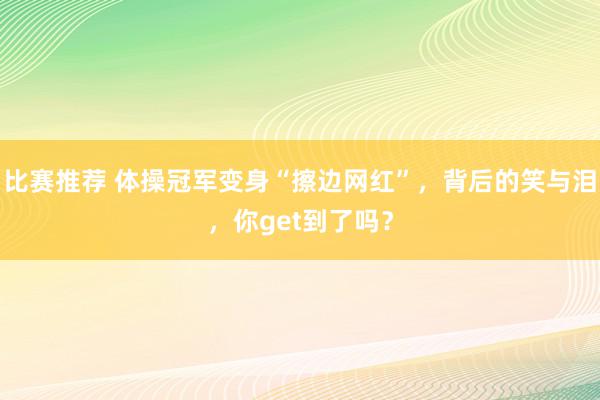 比赛推荐 体操冠军变身“擦边网红”，背后的笑与泪，你get到了吗？